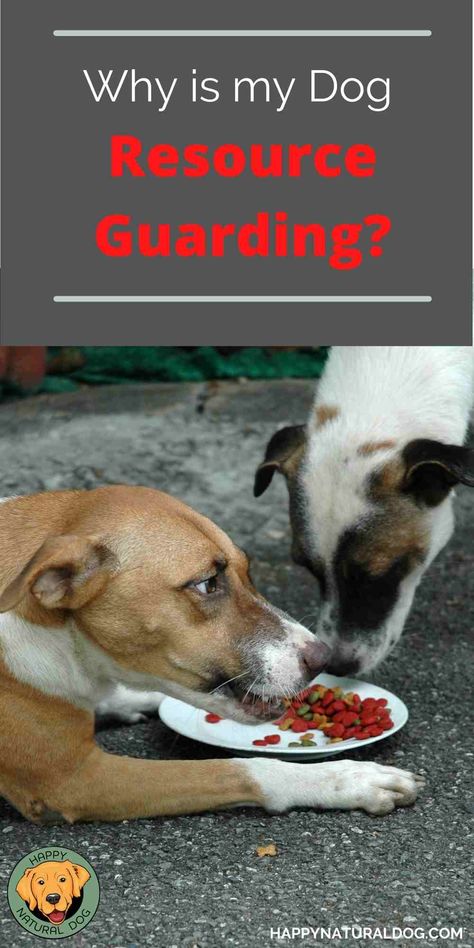 Why is my Dog
Resource Guarding?

HAPPY NATURAL DOG

HAPPYNATURALDOG.COM